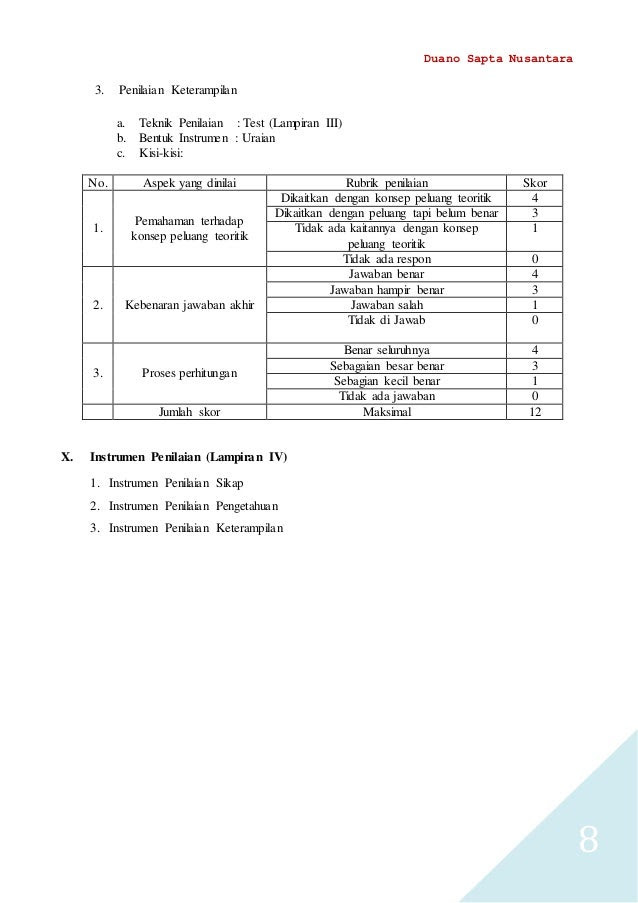 Duano Sapta Nusantara

3. Penilaian Keterampilan

a. Teknik Penilaian : Test (Lampiran III)
b. Bentuk Instrumen : Uraian
c. Kisi-kisi:

| No. | Aspek yang dinilai | Rubrik penilaian | Skor |
|---|---|---|---|
| 1. | Pemahaman terhadap konsep peluang teoritik | Dikaitkan dengan konsep peluang teoritik | 4 |
| | | Dikaitkan dengan peluang tapi belum benar | 3 |
| | | Tidak ada kaitannya dengan konsep peluang teoritik | 1 |
| | | Tidak ada respon | 0 |
| 2. | Kebenaran jawaban akhir | Jawaban benar | 4 |
| | | Jawaban hampir benar | 3 |
| | | Jawaban salah | 1 |
| | | Tidak di Jawab | 0 |
| 3. | Proses perhitungan | Benar seluruhnya | 4 |
| | | Sebagaian besar benar | 3 |
| | | Sebagian kecil benar | 1 |
| | | Tidak ada jawaban | 0 |
| | Jumlah skor | Maksimal | 12 |

X. Instrumen Penilaian (Lampiran IV)

1. Instrumen Penilaian Sikap
2. Instrumen Penilaian Pengetahuan
3. Instrumen Penilaian Keterampilan

8